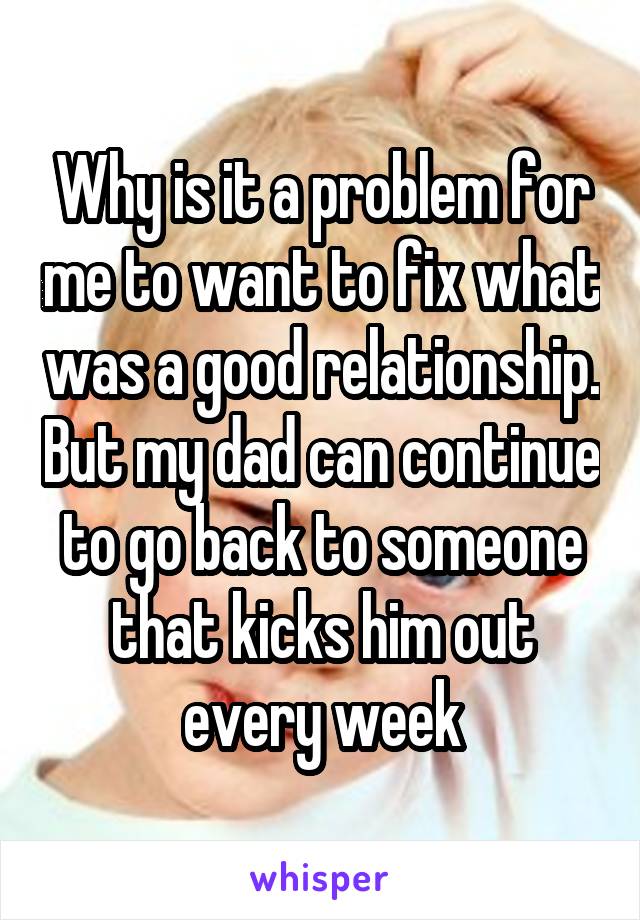 Why is it a problem for me to want to fix what was a good relationship. But my dad can continue to go back to someone that kicks him out every week

whisper